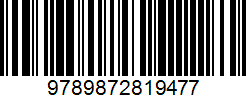 9789872819477